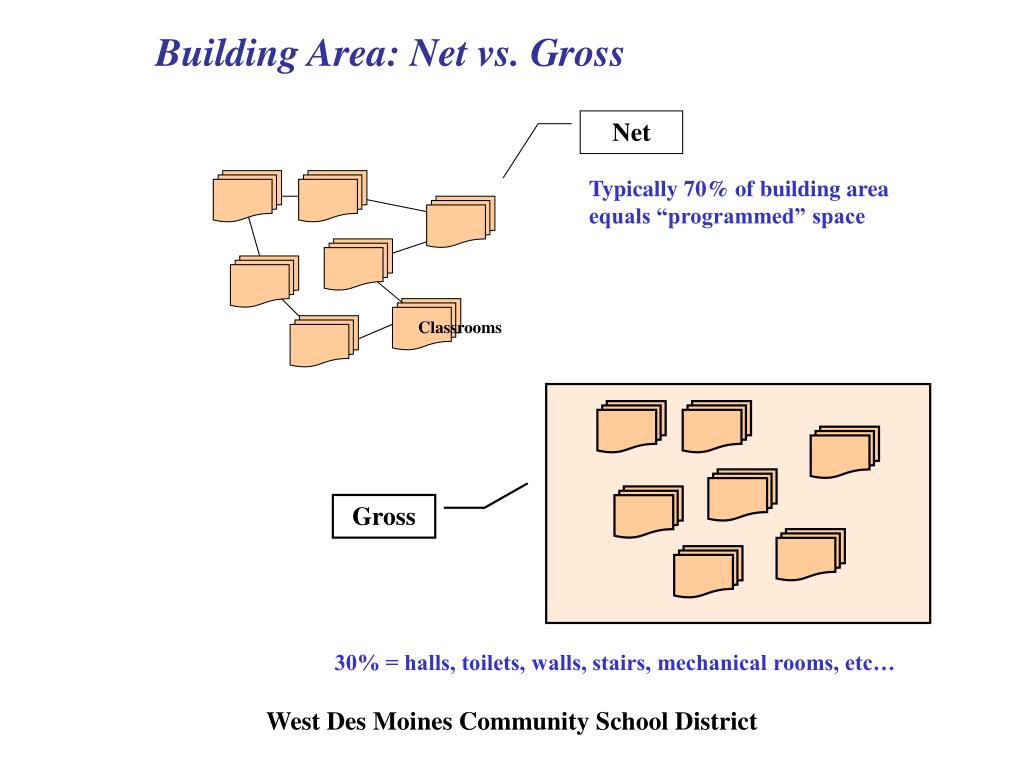 Building Area: Net vs. Gross

Net

Typically 70% of building area equals “programmed” space

Classrooms

Gross

30% = halls, toilets, walls, stairs, mechanical rooms, etc…

West Des Moines Community School District